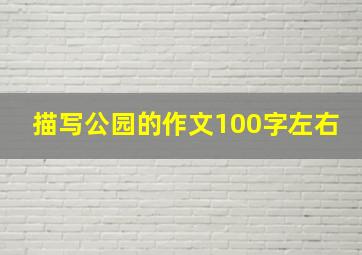 描写公园的作文100字左右